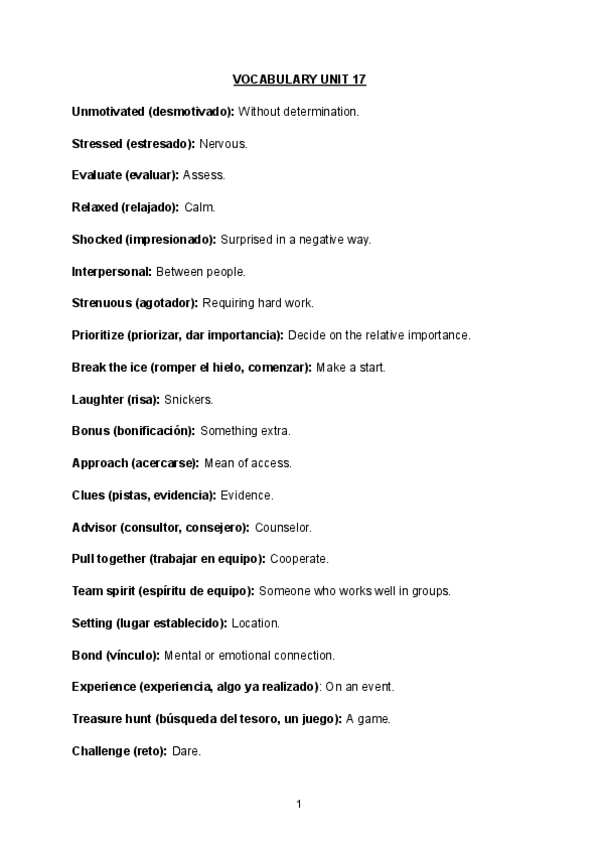 VOCABULARY UNIT 17

Unmotivated (desmotivado): Without determination.

Stressed (estresado): Nervous.

Evaluate (evaluar): Assess.

Relaxed (relajado): Calm.

Shocked (impresionado): Surprised in a negative way.

Interpersonal: Between people.

Strenuous (agotador): Requiring hard work.

Prioritize (priorizar, dar importancia): Decide on the relative importance.

Break the ice (romper el hielo, comenzar): Make a start.

Laughter (risa): Snickers.

Bonus (bonificación): Something extra.

Approach (acercarse): Mean of access.

Clues (pistas, evidencia): Evidence.

Advisor (consultor, consejero): Counselor.

Pull together (trabajar en equipo): Cooperate.

Team spirit (espíritu de equipo): Someone who works well in groups.

Setting (lugar establecido): Location.

Bond (vínculo): Mental or emotional connection.

Experience (experiencia, algo ya realizado): On an event.

Treasure hunt (búsqueda del tesoro, un juego): A game.

Challenge (reto): Dare.

1